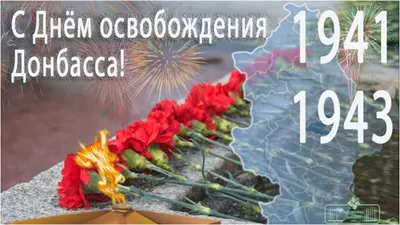 С Днём освобождения Донбасса!

1941
1943